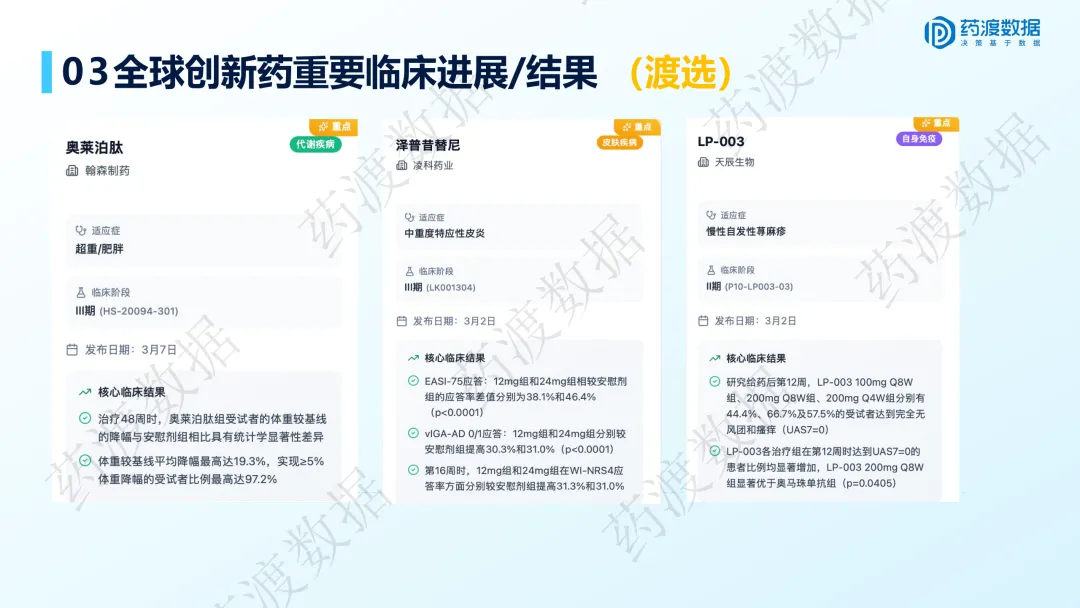 药渡数据
决策基于数据

03全球创新药重要临床进展/结果 （渡选）

重点
奥莱泊肽
代谢疾病
翰森制药

适应症
超重/肥胖

临床阶段
III期 (HS-20094-301)

发布日期：3月7日

核心临床结果
治疗48周时，奥莱泊肽组受试者的体重较基线的降幅与安慰剂组相比具有统计学显著性差异
体重较基线平均降幅最高达19.3%，实现≥5%体重降幅的受试者比例最高达97.2%

重点
泽普昔替尼
皮肤疾病
凌科药业

适应症
中重度特应性皮炎

临床阶段
III期 (LK001304)

发布日期：3月2日

核心临床结果
EASI-75应答：12mg组和24mg组相较安慰剂组的应答率差值分别为38.1%和46.4%（p<0.0001）
vIGA-AD 0/1应答：12mg组和24mg组分别较安慰剂组提高30.3%和31.0%（p<0.0001）
第16周时，12mg组和24mg组在WI-NRS4应答率方面分别较安慰剂组提高31.3%和31.0%

重点
LP-003
自身免疫
天辰生物

适应症
慢性自发性荨麻疹

临床阶段
II期 (P10-LP003-03)

发布日期：3月2日

核心临床结果
研究给药后第12周，LP-003 100mg Q8W组、200mg Q8W组、200mg Q4W组分别有44.4%、66.7%及57.5%的受试者达到完全无风团和瘙痒（UAS7=0）
LP-003各治疗组在第12周时达到UAS7=0的患者比例均显著增加，LP-003 200mg Q8W组显著优于奥马珠单抗组（p=0.0405）

药渡数据